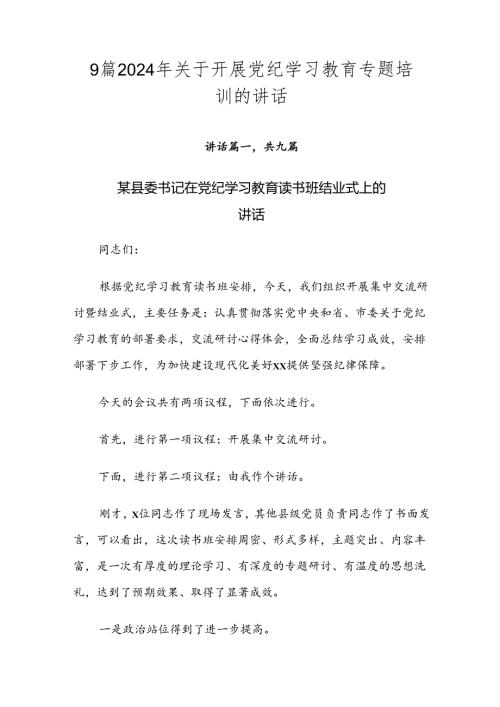 9篇2024年关于开展党纪学习教育专题培训的讲话

讲话篇一，共九篇

某县委书记在党纪学习教育读书班结业式上的讲话

同志们：

根据党纪学习教育读书班安排，今天，我们组织开展集中交流研讨暨结业式，主要任务是：认真贯彻落实党中央和省、市委关于党纪学习教育的部署要求，交流研讨心得体会，全面总结学习成效，安排部署下步工作，为加快建设现代化美好XX提供坚强纪律保障。

今天的会议共有两项议程，下面依次进行。

首先，进行第一项议程：开展集中交流研讨。

下面，进行第二项议程：由我作个讲话。

刚才，X位同志作了现场发言，其他县级党员负责同志作了书面发言，可以看出，这次读书班安排周密、形式多样，主题突出、内容丰富，是一次有厚度的理论学习、有深度的专题研讨、有温度的思想洗礼，达到了预期效果、取得了显著成效。

一是政治站位得到了进一步提高。